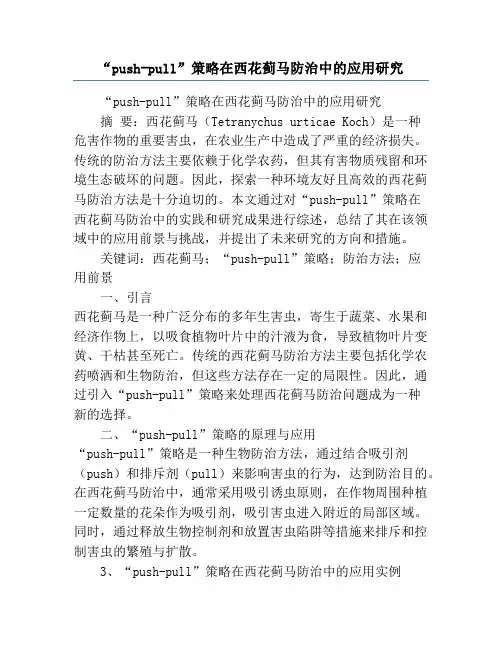 “push-pull”策略在西花蓟马防治中的应用研究

“push-pull”策略在西花蓟马防治中的应用研究

摘 要：西花蓟马（Tetranychus urticae Koch）是一种危害作物的重要害虫，在农业生产中造成了严重的经济损失。传统的防治方法主要依赖于化学农药，但其有害物质残留和环境生态破坏的问题。因此，探索一种环境友好且高效的西花蓟马防治方法是十分迫切的。本文通过对“push-pull”策略在西花蓟马防治中的实践和研究成果进行综述，总结了其在该领域中的应用前景与挑战，并提出了未来研究的方向和措施。

关键词：西花蓟马；“push-pull”策略；防治方法；应用前景

一、引言

西花蓟马是一种广泛分布的多年生害虫，寄生于蔬菜、水果和经济作物上，以吸食植物叶片中的汁液为食，导致植物叶片变黄、干枯甚至死亡。传统的西花蓟马防治方法主要包括化学农药喷洒和生物防治，但这些方法存在一定的局限性。因此，通过引入“push-pull”策略来处理西花蓟马防治问题成为一种新的选择。

二、“push-pull”策略的原理与应用

“push-pull”策略是一种生物防治方法，通过结合吸引剂（push）和排斥剂（pull）来影响害虫的行为，达到防治目的。在西花蓟马防治中，通常采用吸引诱虫原则，在作物周围种植一定数量的花朵作为吸引剂，吸引害虫进入附近的局部区域。同时，通过释放生物控制剂和放置害虫陷阱等措施来排斥和控制害虫的繁殖与扩散。

3、“push-pull”策略在西花蓟马防治中的应用实例